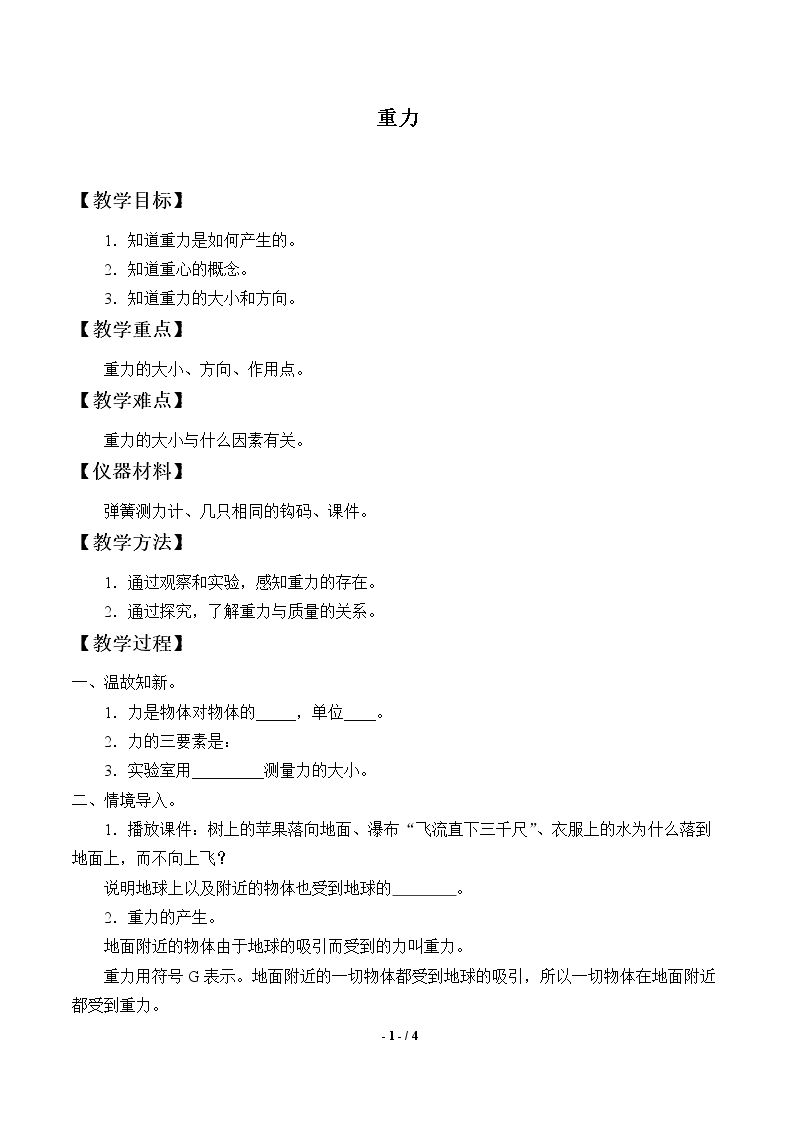 重力

【教学目标】

1.知道重力是如何产生的。

2.知道重心的概念。

3.知道重力的大小和方向。

【教学重点】

重力的大小、方向、作用点。

【教学难点】

重力的大小与什么因素有关。

【仪器材料】

弹簧测力计、几只相同的钩码、课件。

【教学方法】

1.通过观察和实验，感知重力的存在。

2.通过探究，了解重力与质量的关系。

【教学过程】

一、温故知新。

1.力是物体对物体的____，单位____。

2.力的三要素是：

3.实验室用____测量力的大小。

二、情境导入。

1.播放课件：树上的苹果落向地面、瀑布“飞流直下三千尺”、衣服上的水为什么落到地面上，而不向上飞？

说明地球上以及附近的物体也受到地球的____。

2.重力的产生。

地面附近的物体由于地球的吸引而受到的力叫重力。

重力用符号G表示。地面附近的一切物体都受到地球的吸引，所以一切物体在地面附近都受到重力。

- 1 - / 4